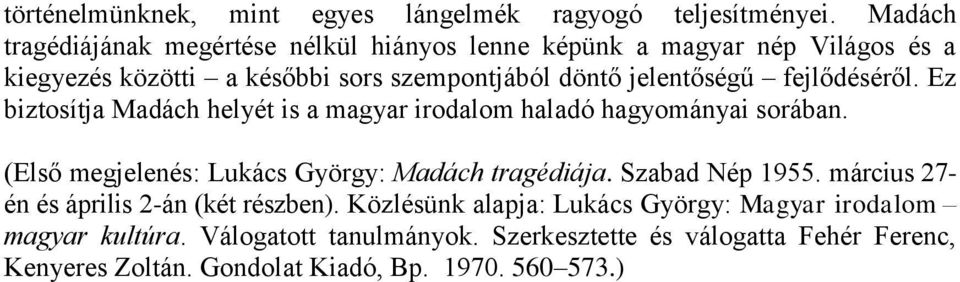 történelmünknek, mint egyes lángelmék ragyogó teljesítményei. Madách tragédiájának megértése nélkül hiányos lenne képünk a magyar nép Világos és a kiegyezés közötti – a későbbi sors szempontjából döntő jelentőségű – fejlődéséről. Ez biztosítja Madách helyét is a magyar irodalom haladó hagyományai sorában.

(Első megjelenés: Lukács György: Madách tragédiája. Szabad Nép 1955. március 27-én és április 2-án (két részben). Közlésünk alapja: Lukács György: Magyar irodalom – magyar kultúra. Válogatott tanulmányok. Szerkesztette és válogatta Fehér Ferenc, Kenyeres Zoltán. Gondolat Kiadó, Bp. 1970. 560–573.)